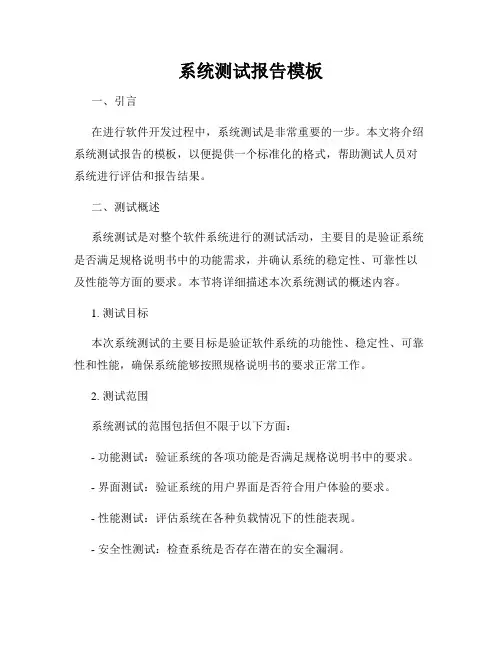 系统测试报告模板

一、引言

在进行软件开发过程中，系统测试是非常重要的一步。本文将介绍系统测试报告的模板，以便提供一个标准化的格式，帮助测试人员对系统进行评估和报告结果。

二、测试概述

系统测试是对整个软件系统进行的测试活动，主要目的是验证系统是否满足规格说明书中的功能需求，并确认系统的稳定性、可靠性以及性能等方面的要求。本节将详细描述本次系统测试的概述内容。

1. 测试目标

本次系统测试的主要目标是验证软件系统的功能性、稳定性、可靠性和性能，确保系统能够按照规格说明书的要求正常工作。

2. 测试范围

系统测试的范围包括但不限于以下方面：

- 功能测试：验证系统的各项功能是否满足规格说明书中的要求。

- 界面测试：验证系统的用户界面是否符合用户体验的要求。

- 性能测试：评估系统在各种负载情况下的性能表现。

- 安全性测试：检查系统是否存在潜在的安全漏洞。